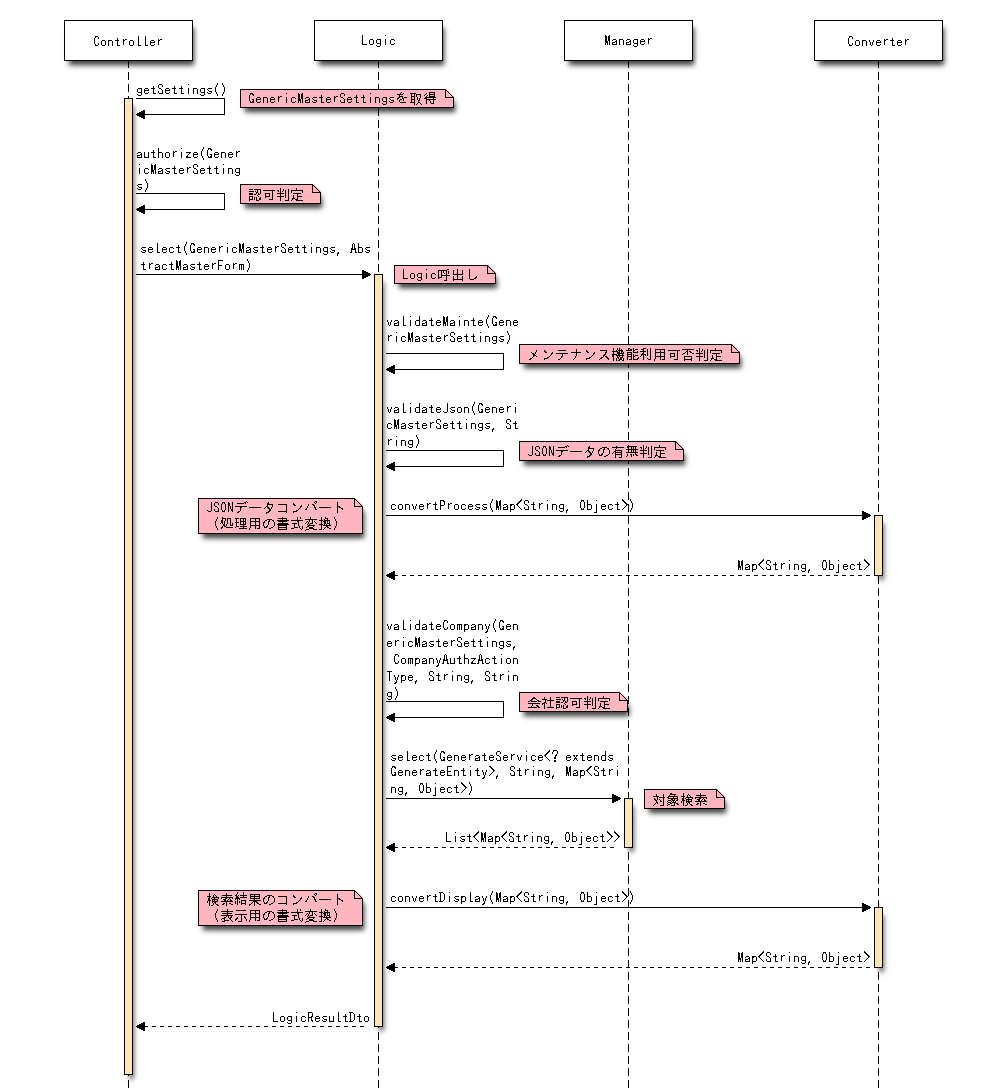 Controller

Logic

Manager

Converter

getSettings()

GenericMasterSettingsを取得

authorize(GenericMasterSettings)

認可判定

select(GenericMasterSettings, AbstractMasterForm)

Logic呼出し

validateMainte(GenericMasterSettings)

メンテナンス機能利用可否判定

validateJson(GenericMasterSettings, String)

JSONデータの有無判定

JSONデータコンバート
(処理用の書式変換)

convertProcess(Map<String, Object>)

Map<String, Object>

validateCompany(GenericMasterSettings, CompanyAuthzActionType, String, String)

会社認可判定

select(GenerateService<? extends GenerateEntity>, String, Map<String, Object>)

対象検索

List<Map<String, Object>>

検索結果のコンバート
(表示用の書式変換)

convertDisplay(Map<String, Object>)

Map<String, Object>

LogicResultDto